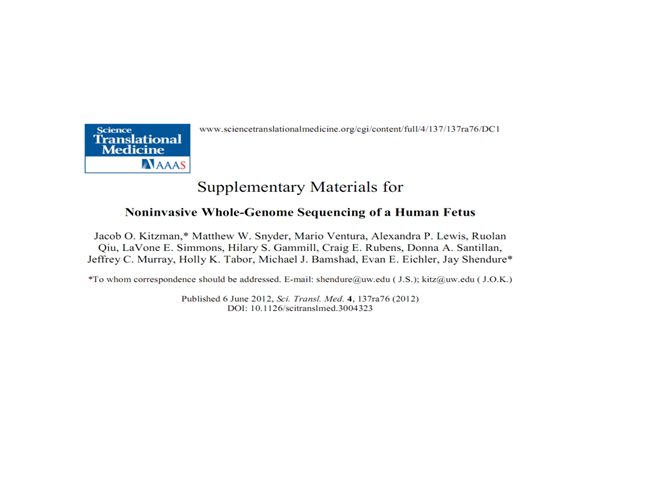 Science Translational Medicine AAAS

www.sciencetranslationalmedicine.org/cgi/content/full/4/137/137ra76/DC1

Supplementary Materials for

Noninvasive Whole-Genome Sequencing of a Human Fetus

Jacob O. Kitzman,* Matthew W. Snyder, Mario Ventura, Alexandra P. Lewis, Ruolan Qiu, LaVone E. Simmons, Hilary S. Gammill, Craig E. Rubens, Donna A. Santillan, Jeffrey C. Murray, Holly K. Tabor, Michael J. Bamshad, Evan E. Eichler, Jay Shendure*

*To whom correspondence should be addressed. E-mail: shendure@uw.edu ( J.S.); kitz@uw.edu ( J.O.K.)

Published 6 June 2012, Sci. Transl. Med. 4, 137ra76 (2012)
DOI: 10.1126/scitranslmed.3004323